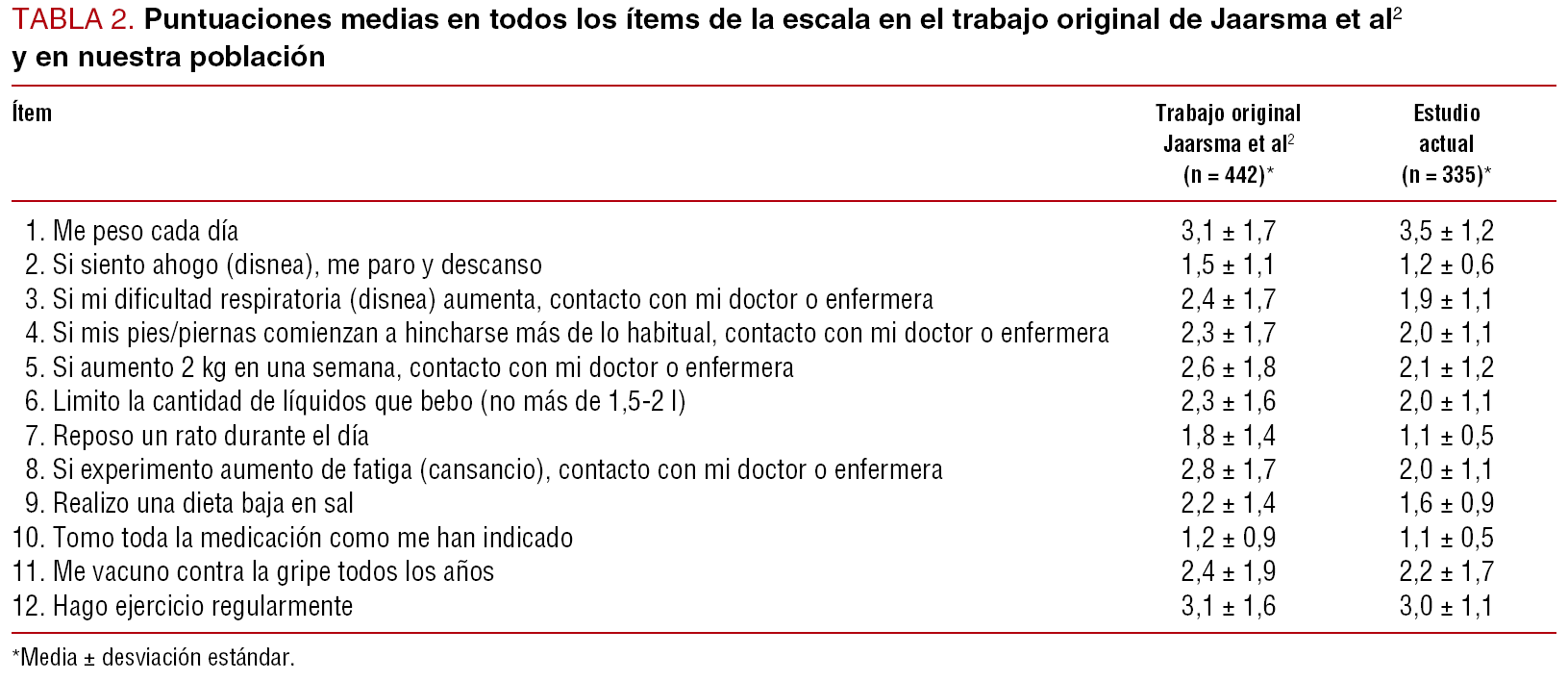 TABLA 2. Puntuaciones medias en todos los ítems de la escala en el trabajo original de Jaarsma et al$^{2}$ y en nuestra población

| Ítem | Trabajo original Jaarsma et al$^{2}$ (n = 442)* | Estudio actual (n = 335)* |
|---|---|---|
| 1. Me peso cada día | 3,1 ± 1,7 | 3,5 ± 1,2 |
| 2. Si siento ahogo (disnea), me paro y descanso | 1,5 ± 1,1 | 1,2 ± 0,6 |
| 3. Si mi dificultad respiratoria (disnea) aumenta, contacto con mi doctor o enfermera | 2,4 ± 1,7 | 1,9 ± 1,1 |
| 4. Si mis pies/piernas comienzan a hincharse más de lo habitual, contacto con mi doctor o enfermera | 2,3 ± 1,7 | 2,0 ± 1,1 |
| 5. Si aumento 2 kg en una semana, contacto con mi doctor o enfermera | 2,6 ± 1,8 | 2,1 ± 1,2 |
| 6. Limito la cantidad de líquidos que bebo (no más de 1,5-2 l) | 2,3 ± 1,6 | 2,0 ± 1,1 |
| 7. Reposo un rato durante el día | 1,8 ± 1,4 | 1,1 ± 0,5 |
| 8. Si experimento aumento de fatiga (cansancio), contacto con mi doctor o enfermera | 2,8 ± 1,7 | 2,0 ± 1,1 |
| 9. Realizo una dieta baja en sal | 2,2 ± 1,4 | 1,6 ± 0,9 |
| 10. Tomo toda la medicación como me han indicado | 1,2 ± 0,9 | 1,1 ± 0,5 |
| 11. Me vacuno contra la gripe todos los años | 2,4 ± 1,9 | 2,2 ± 1,7 |
| 12. Hago ejercicio regularmente | 3,1 ± 1,6 | 3,0 ± 1,1 |

*Media ± desviación estándar.